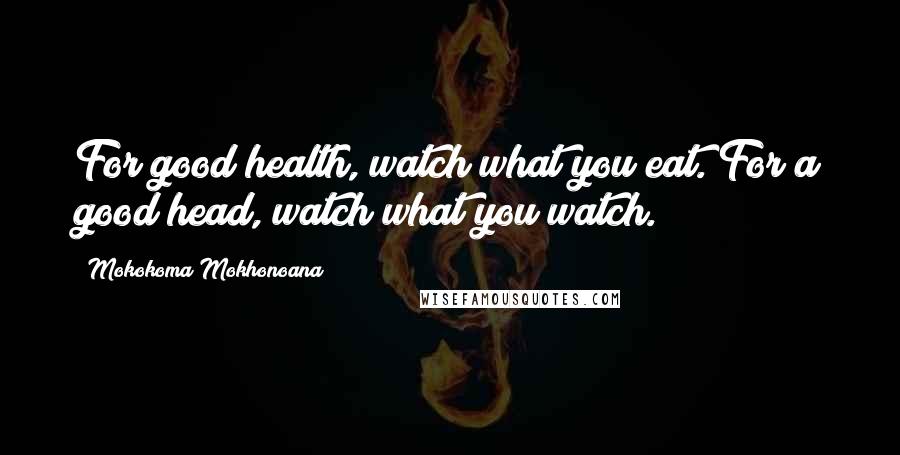 For good health, watch what you eat. For a good head, watch what you watch.

Mokokoma Mokhonoana

WISEFAMOUSQUOTES.COM